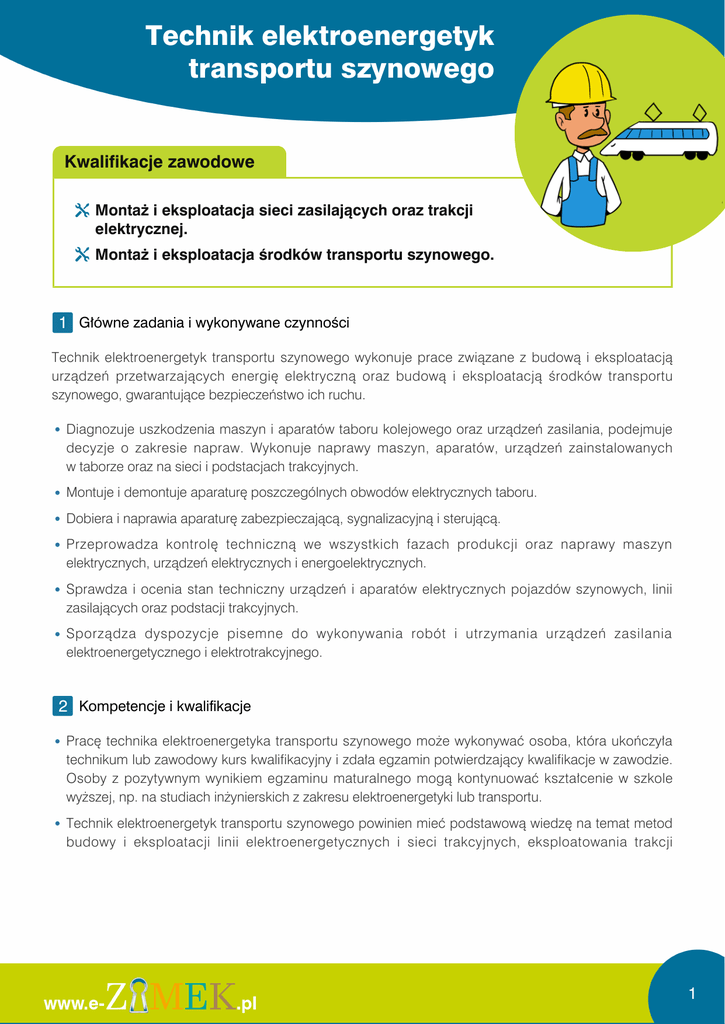 Technik elektroenergetyk transportu szynowego

Kwalifikacje zawodowe

Montaż i eksploatacja sieci zasilających oraz trakcji elektrycznej.

Montaż i eksploatacja środków transportu szynowego.

1 Główne zadania i wykonywane czynności

Technik elektroenergetyk transportu szynowego wykonuje prace związane z budową i eksploatacją urządzeń przetwarzających energię elektryczną oraz budową i eksploatacją środków transportu szynowego, gwarantujące bezpieczeństwo ich ruchu.

• Diagnozuje uszkodzenia maszyn i aparatów taboru kolejowego oraz urządzeń zasilania, podejmuje decyzje o zakresie napraw. Wykonuje naprawy maszyn, aparatów, urządzeń zainstalowanych w taborze oraz na sieci i podstacjach trakcyjnych.

• Montuje i demontuje aparaturę poszczególnych obwodów elektrycznych taboru.

• Dobiera i naprawia aparaturę zabezpieczającą, sygnalizacyjną i sterującą.

• Przeprowadza kontrolę techniczną we wszystkich fazach produkcji oraz naprawy maszyn elektrycznych, urządzeń elektrycznych i energoelektrycznych.

• Sprawdza i ocenia stan techniczny urządzeń i aparatów elektrycznych pojazdów szynowych, linii zasilających oraz podstacji trakcyjnych.

• Sporządza dyspozycje pisemne do wykonywania robót i utrzymania urządzeń zasilania elektroenergetycznego i elektrotrakcyjnego.

2 Kompetencje i kwalifikacje

• Pracę technika elektroenergetyka transportu szynowego może wykonywać osoba, która ukończyła technikum lub zawodowy kurs kwalifikacyjny i zdała egzamin potwierdzający kwalifikacje w zawodzie. Osoby z pozytywnym wynikiem egzaminu maturalnego mogą kontynuować kształcenie w szkole wyższej, np. na studiach inżynierskich z zakresu elektroenergetyki lub transportu.

• Technik elektroenergetyk transportu szynowego powinien mieć podstawową wiedzę na temat metod budowy i eksploatacji linii elektroenergetycznych i sieci trakcyjnych, eksploatowania trakcji

www.e-ZAMEK.pl

1